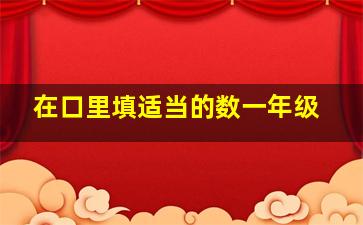 在口里填适当的数一年级